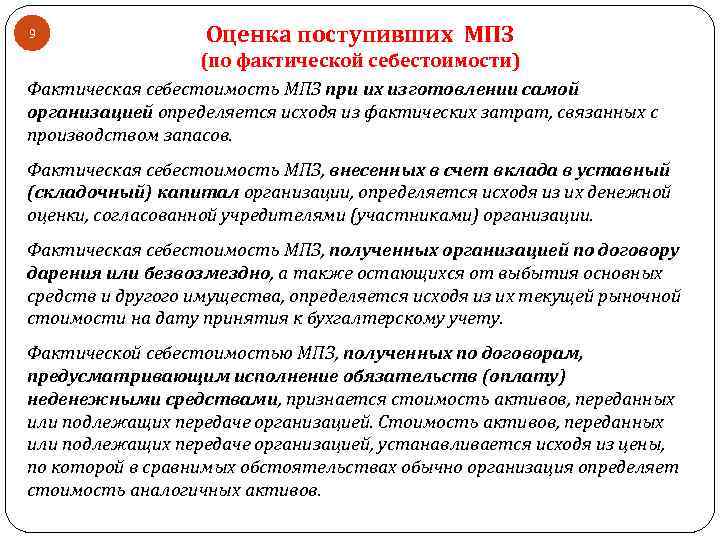 9

Оценка поступивших МПЗ
(по фактической себестоимости)

Фактическая себестоимость МПЗ при их изготовлении самой организацией определяется исходя из фактических затрат, связанных с производством запасов.

Фактическая себестоимость МПЗ, внесенных в счет вклада в уставный (складочный) капитал организации, определяется исходя из их денежной оценки, согласованной учредителями (участниками) организации.

Фактическая себестоимость МПЗ, полученных организацией по договору дарения или безвозмездно, а также остающихся от выбытия основных средств и другого имущества, определяется исходя из их текущей рыночной стоимости на дату принятия к бухгалтерскому учету.

Фактической себестоимостью МПЗ, полученных по договорам, предусматривающим исполнение обязательств (оплату) неденежными средствами, признается стоимость активов, переданных или подлежащих передаче организацией. Стоимость активов, переданных или подлежащих передаче организацией, устанавливается исходя из цены, по которой в сравнимых обстоятельствах обычно организация определяет стоимость аналогичных активов.